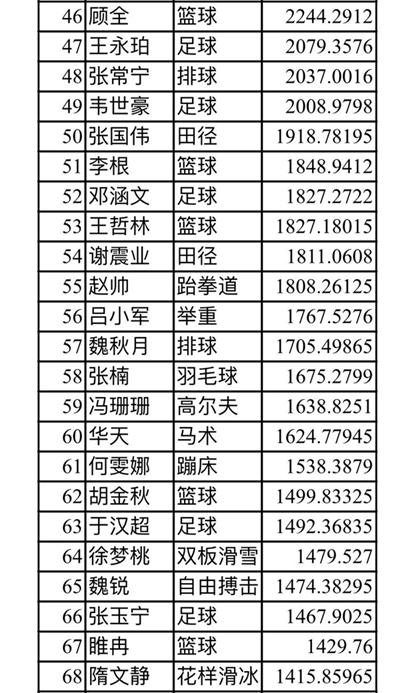 | 46 | 顾全 | 篮球 | 2244.2912 |
|---|---|---|---|
| 47 | 王永珀 | 足球 | 2079.3576 |
| 48 | 张常宁 | 排球 | 2037.0016 |
| 49 | 韦世豪 | 足球 | 2008.9798 |
| 50 | 张国伟 | 田径 | 1918.78195 |
| 51 | 李根 | 篮球 | 1848.9412 |
| 52 | 邓涵文 | 足球 | 1827.2722 |
| 53 | 王哲林 | 篮球 | 1827.18015 |
| 54 | 谢震业 | 田径 | 1811.0608 |
| 55 | 赵帅 | 跆拳道 | 1808.26125 |
| 56 | 吕小军 | 举重 | 1767.5276 |
| 57 | 魏秋月 | 排球 | 1705.49865 |
| 58 | 张楠 | 羽毛球 | 1675.2799 |
| 59 | 冯珊珊 | 高尔夫 | 1638.8251 |
| 60 | 华天 | 马术 | 1624.77945 |
| 61 | 何雯娜 | 蹦床 | 1538.3879 |
| 62 | 胡金秋 | 篮球 | 1499.83325 |
| 63 | 于汉超 | 足球 | 1492.36835 |
| 64 | 徐梦桃 | 双板滑雪 | 1479.527 |
| 65 | 魏锐 | 自由搏击 | 1474.38295 |
| 66 | 张玉宁 | 足球 | 1467.9025 |
| 67 | 睢冉 | 篮球 | 1429.76 |
| 68 | 隋文静 | 花样滑冰 | 1415.85965 |